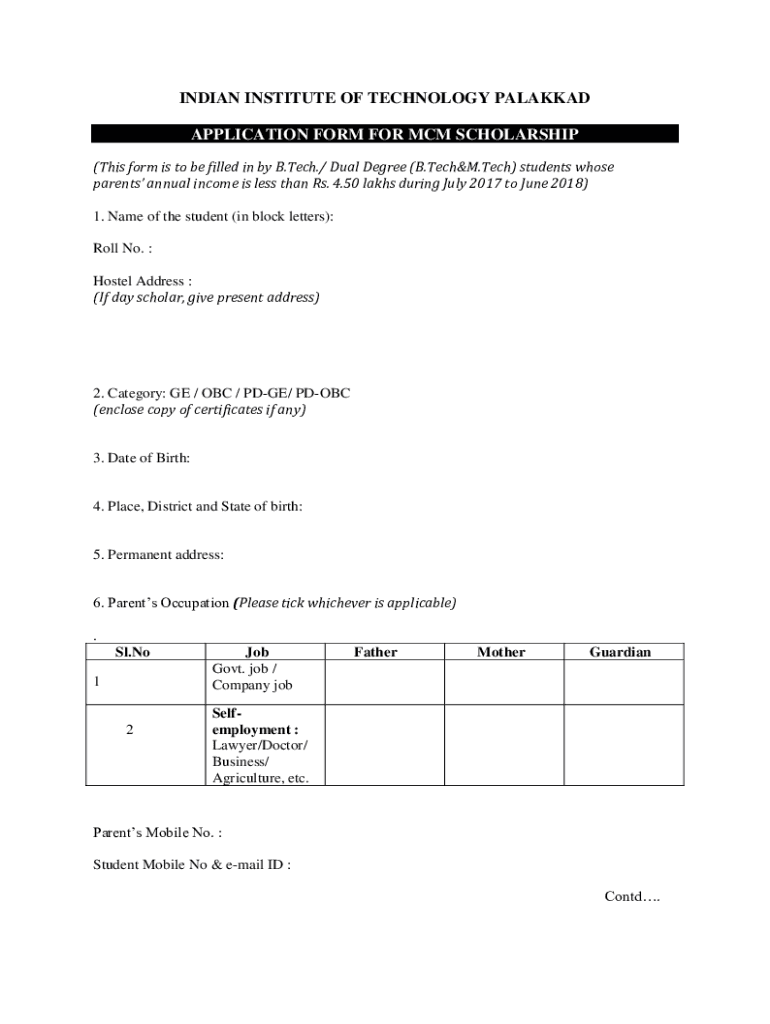 INDIAN INSTITUTE OF TECHNOLOGY PALAKKAD

APPLICATION FORM FOR MCM SCHOLARSHIP

(This form is to be filled in by B.Tech./ Dual Degree (B.Tech&M.Tech) students whose parents' annual income is less than Rs. 4.50 lakhs during July 2017 to June 2018)

1. Name of the student (in block letters):

Roll No. :

Hostel Address :
(If day scholar, give present address)

2. Category: GE / OBC / PD-GE/ PD-OBC
(enclose copy of certificates if any)

3. Date of Birth:

4. Place, District and State of birth:

5. Permanent address:

6. Parent's Occupation (Please tick whichever is applicable)

.

| Sl.No | Job | Father | Mother | Guardian |
|---|---|---|---|---|
| 1 | Govt. job / Company job | | | |
| 2 | Self-employment : Lawyer/Doctor/ Business/ Agriculture, etc. | | | |

Parent's Mobile No. :

Student Mobile No & e-mail ID :

Contd….